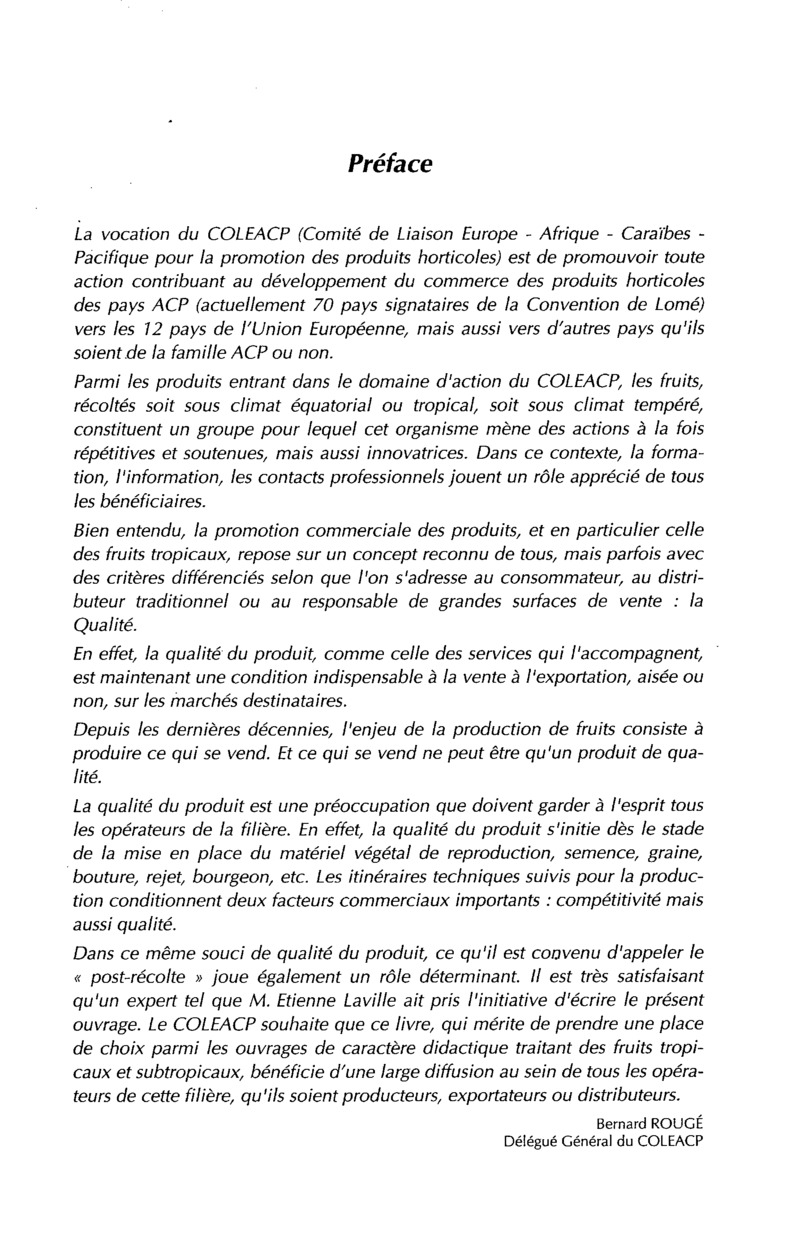 Préface

La vocation du COLEACP (Comité de Liaison Europe - Afrique - Caraïbes - Pacifique pour la promotion des produits horticoles) est de promouvoir toute action contribuant au développement du commerce des produits horticoles des pays ACP (actuellement 70 pays signataires de la Convention de Lomé) vers les 12 pays de l'Union Européenne, mais aussi vers d'autres pays qu'ils soient de la famille ACP ou non.

Parmi les produits entrant dans le domaine d'action du COLEACP, les fruits, récoltés soit sous climat équatorial ou tropical, soit sous climat tempéré, constituent un groupe pour lequel cet organisme mène des actions à la fois répétitives et soutenues, mais aussi innovatrices. Dans ce contexte, la formation, l'information, les contacts professionnels jouent un rôle apprécié de tous les bénéficiaires.

Bien entendu, la promotion commerciale des produits, et en particulier celle des fruits tropicaux, repose sur un concept reconnu de tous, mais parfois avec des critères différenciés selon que l'on s'adresse au consommateur, au distributeur traditionnel ou au responsable de grandes surfaces de vente : la Qualité.

En effet, la qualité du produit, comme celle des services qui l'accompagnent, est maintenant une condition indispensable à la vente à l'exportation, aisée ou non, sur les marchés destinataires.

Depuis les dernières décennies, l'enjeu de la production de fruits consiste à produire ce qui se vend. Et ce qui se vend ne peut être qu'un produit de qualité.

La qualité du produit est une préoccupation que doivent garder à l'esprit tous les opérateurs de la filière. En effet, la qualité du produit s'initie dès le stade de la mise en place du matériel végétal de reproduction, semence, graine, bouture, rejet, bourgeon, etc. Les itinéraires techniques suivis pour la production conditionnent deux facteurs commerciaux importants : compétitivité mais aussi qualité.

Dans ce même souci de qualité du produit, ce qu'il est convenu d'appeler le « post-récolte » joue également un rôle déterminant. Il est très satisfaisant qu'un expert tel que M. Etienne Laville ait pris l'initiative d'écrire le présent ouvrage. Le COLEACP souhaite que ce livre, qui mérite de prendre une place de choix parmi les ouvrages de caractère didactique traitant des fruits tropicaux et subtropicaux, bénéficie d'une large diffusion au sein de tous les opérateurs de cette filière, qu'ils soient producteurs, exportateurs ou distributeurs.

Bernard ROUGÉ
Délégué Général du COLEACP